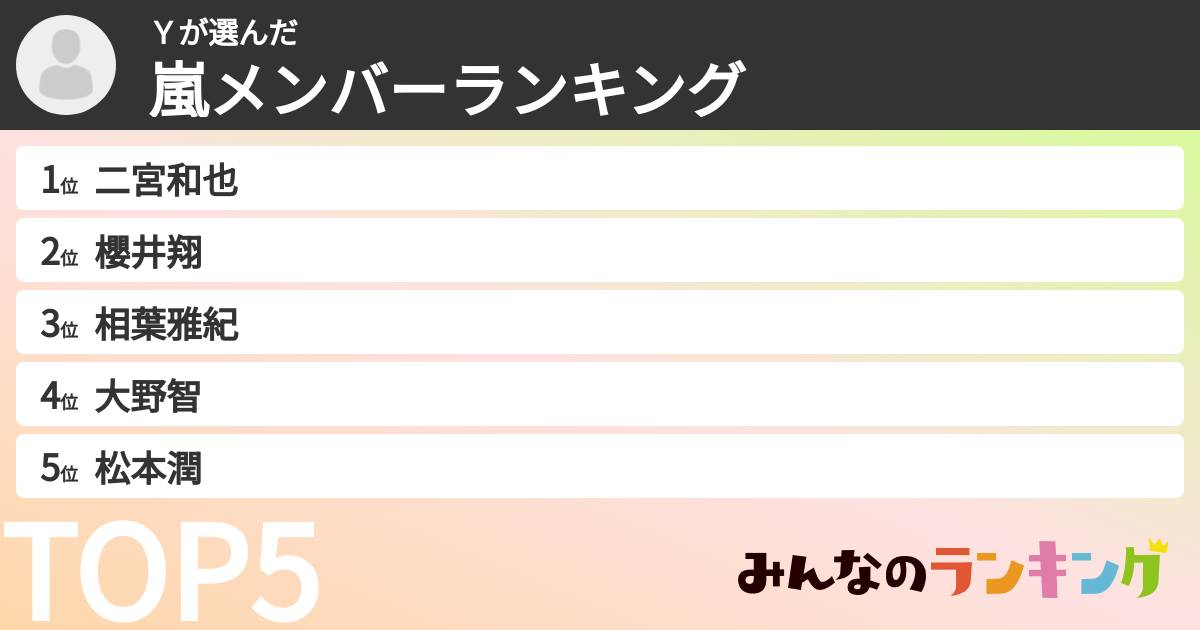 Ｙが選んだ
嵐メンバーランキング

1位 二宮和也
2位 櫻井翔
3位 相葉雅紀
4位 大野智
5位 松本潤

TOP5

みんなのランキング